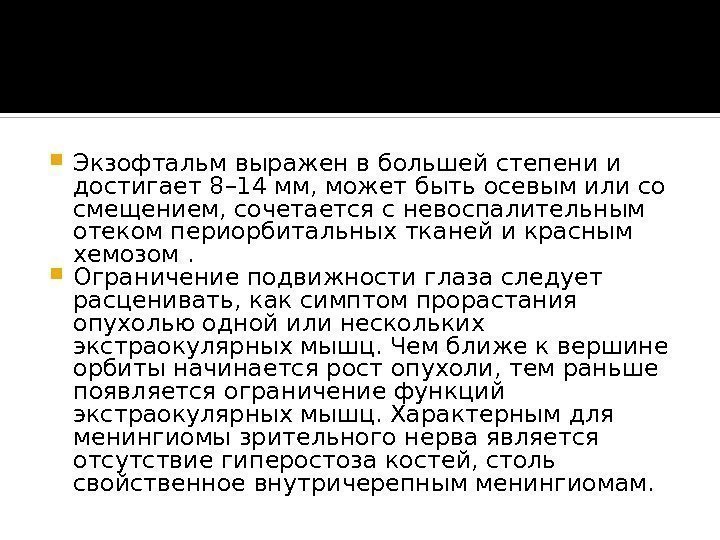 • Экзофтальм выражен в большей степени и достигает 8–14 мм, может быть осевым или со смещением, сочетается с невоспалительным отеком периорбитальных тканей и красным хемозом .
• Ограничение подвижности глаза следует расценивать, как симптом прорастания опухолью одной или нескольких экстраокулярных мышц. Чем ближе к вершине орбиты начинается рост опухоли, тем раньше появляется ограничение функций экстраокулярных мышц. Характерным для менингиомы зрительного нерва является отсутствие гиперостоза костей, столь свойственное внутричерепным менингиомам.